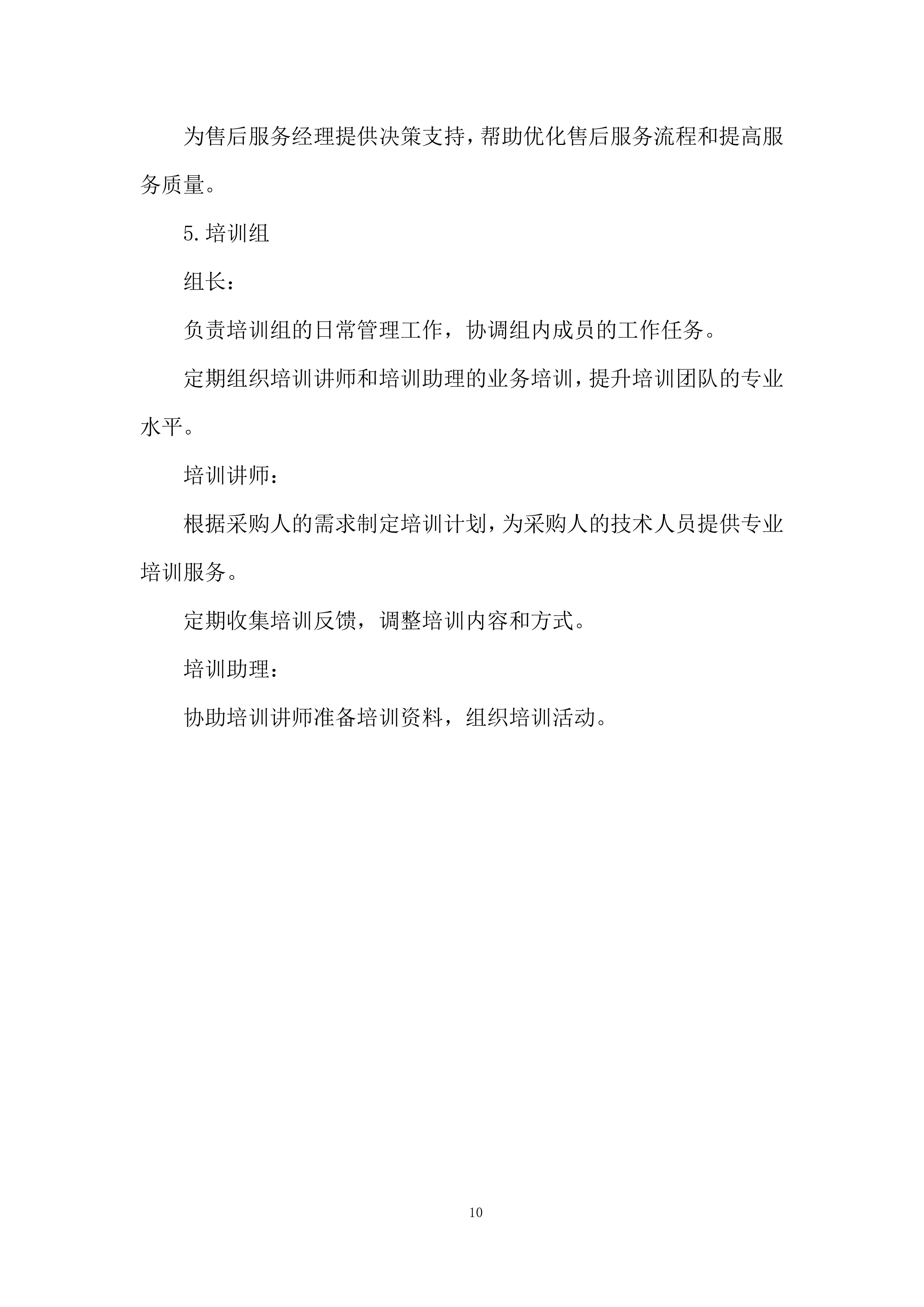 为售后服务经理提供决策支持，帮助优化售后服务流程和提高服务质量。

5.培训组

组长：

负责培训组的日常管理工作，协调组内成员的工作任务。

定期组织培训讲师和培训助理的业务培训，提升培训团队的专业水平。

培训讲师：

根据采购人的需求制定培训计划，为采购人的技术人员提供专业培训服务。

定期收集培训反馈，调整培训内容和方式。

培训助理：

协助培训讲师准备培训资料，组织培训活动。

10